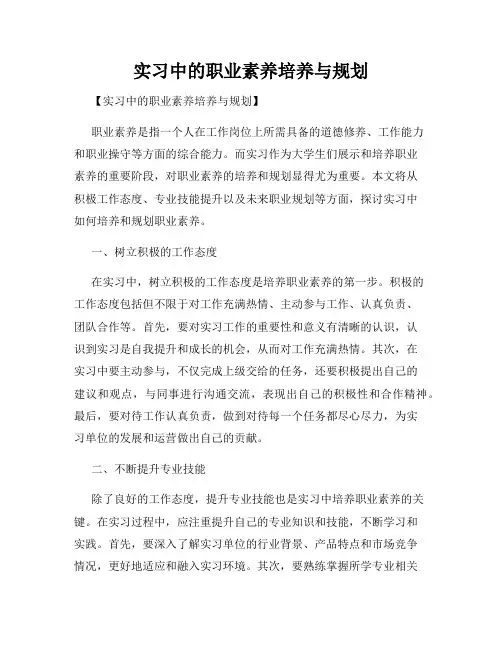 实习中的职业素养培养与规划

【实习中的职业素养培养与规划】

职业素养是指一个人在工作岗位上所需具备的道德修养、工作能力和职业操守等方面的综合能力。而实习作为大学生们展示和培养职业素养的重要阶段，对职业素养的培养和规划显得尤为重要。本文将从积极工作态度、专业技能提升以及未来职业规划等方面，探讨实习中如何培养和规划职业素养。

一、树立积极的工作态度

在实习中，树立积极的工作态度是培养职业素养的第一步。积极的工作态度包括但不限于对工作充满热情、主动参与工作、认真负责、团队合作等。首先，要对实习工作的重要性和意义有清晰的认识，认识到实习是自我提升和成长的机会，从而对工作充满热情。其次，在实习中要主动参与，不仅完成上级交给的任务，还要积极提出自己的建议和观点，与同事进行沟通交流，表现出自己的积极性和合作精神。最后，要对待工作认真负责，做到对待每一个任务都尽心尽力，为实习单位的发展和运营做出自己的贡献。

二、不断提升专业技能

除了良好的工作态度，提升专业技能也是实习中培养职业素养的关键。在实习过程中，应注重提升自己的专业知识和技能，不断学习和实践。首先，要深入了解实习单位的行业背景、产品特点和市场竞争情况，更好地适应和融入实习环境。其次，要熟练掌握所学专业相关